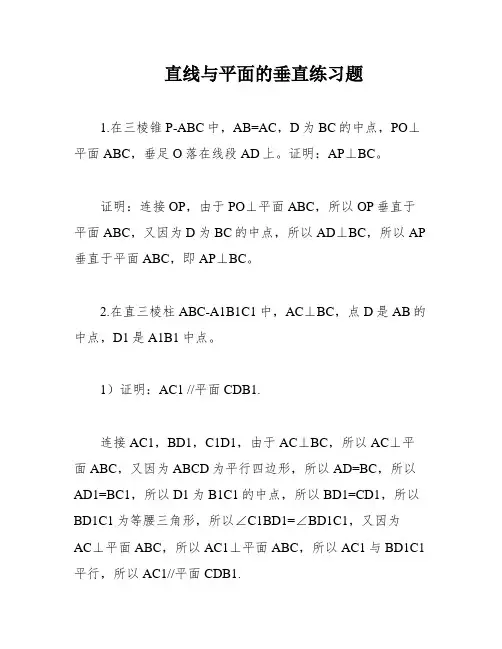 直线与平面的垂直练习题

1.在三棱锥 P-ABC 中，AB=AC，D 为 BC 的中点，PO⊥平面 ABC，垂足 O 落在线段 AD 上。证明：AP⊥BC。

证明：连接 OP，由于 PO⊥平面 ABC，所以 OP 垂直于平面 ABC，又因为 D 为 BC 的中点，所以 AD⊥BC，所以 AP 垂直于平面 ABC，即 AP⊥BC。

2.在直三棱柱 ABC-A1B1C1 中，AC⊥BC，点 D 是 AB 的中点，D1 是 A1B1 中点。

1）证明：AC1 //平面 CDB1.

连接 AC1，BD1，C1D1，由于 AC⊥BC，所以 AC⊥平面 ABC，又因为 ABCD 为平行四边形，所以 AD=BC，所以 AD1=BC1，所以 D1 为 B1C1 的中点，所以 BD1=CD1，所以 BD1C1 为等腰三角形，所以∠C1BD1=∠BD1C1，又因为 AC⊥平面 ABC，所以 AC1⊥平面 ABC，所以 AC1 与 BD1C1 平行，所以 AC1//平面 CDB1.